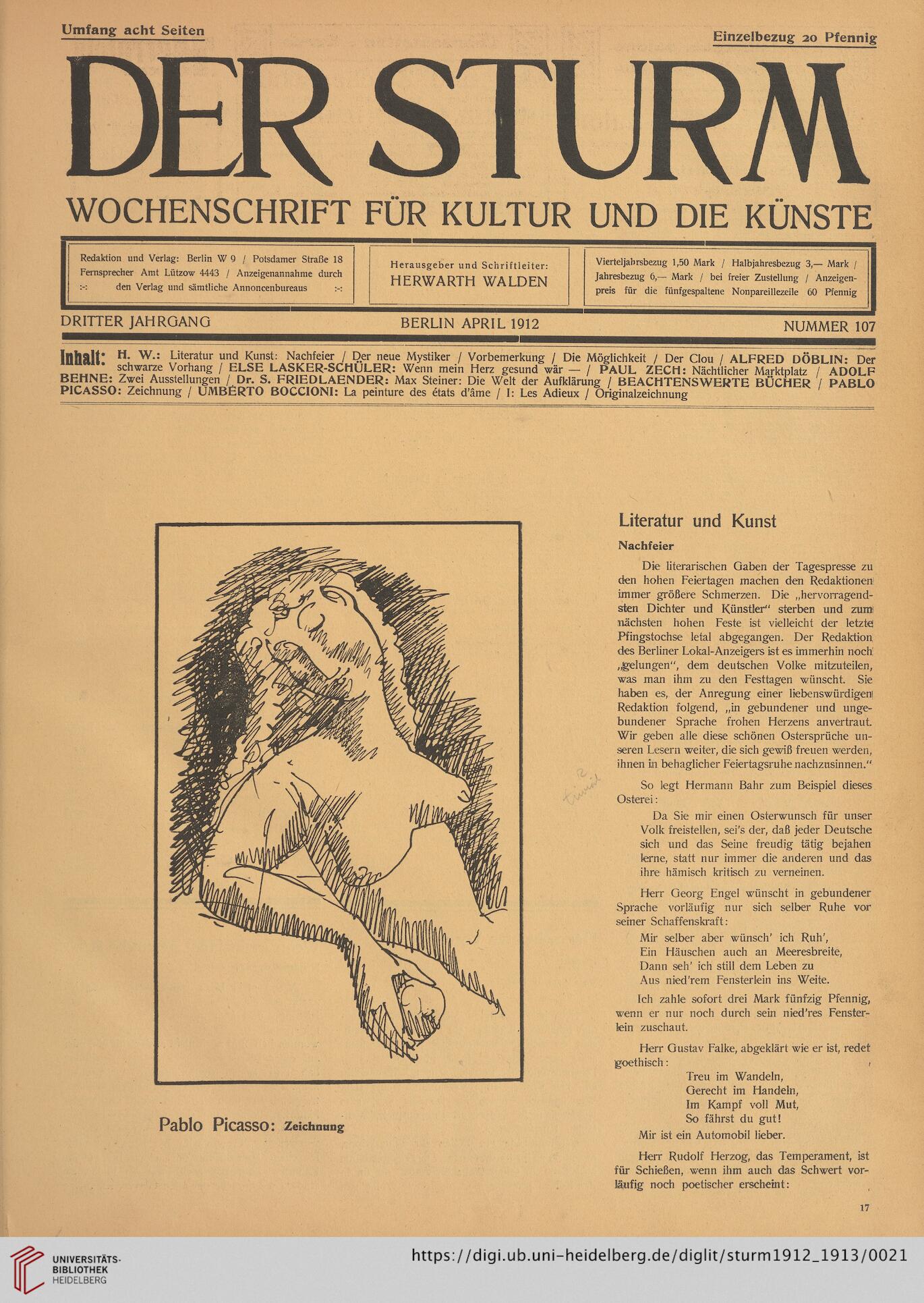 Umfang acht Seiten

Einzelbezug 20 Pfennig

DER STURM

WOCHENSCHRIFT FÜR KULTUR UND DIE KÜNSTE

Redaktion und Verlag: Berlin W 9 / Potsdamer Straße 18 Fernsprecher Amt Lützow 4443 / Anzeigenannahme durch :-: den Verlag und sämtliche Annoncenbureaus :-:

Herausgeber und Schriftleiter: HERWARTH WALDEN

Vierteljahrsbezug 1,50 Mark / Halbjahresbezug 3,— Mark / Jahresbezug 6,— Mark / bei freier Zustellung / Anzeigenpreis für die fünfgespaltene Nonpareillezeile 60 Pfennig

DRITTER JAHRGANG

BERLIN APRIL 1912

NUMMER 107

Inhalt: H. W.: Literatur und Kunst: Nachfeier / Der neue Mystiker / Vorbemerkung / Die Möglichkeit / Der Clou / ALFRED DÖBLIN: Der schwarze Vorhang / ELSE LASKER-SCHÜLER: Wenn mein Herz gesund wär — / PAUL ZECH: Nächtlicher Marktplatz / ADOLF BEHNE: Zwei Ausstellungen / Dr. S. FRIEDLAENDER: Max Steiner: Die Welt der Aufklärung / BEACHTENSWERTE BÜCHER / PABLO PICASSO: Zeichnung / UMBERTO BOCCIONI: La peinture des états d'âme / I: Les Adieux / Originalzeichnung

Pablo Picasso: Zeichnung

Literatur und Kunst

Nachfeier

Die literarischen Gaben der Tagespresse zu den hohen Feiertagen machen den Redaktionen immer größere Schmerzen. Die „hervorragendsten Dichter und Künstler“ sterben und zum nächsten hohen Feste ist vielleicht der letzte Pfingstochse letal abgegangen. Der Redaktion des Berliner Lokal-Anzeigers ist es immerhin noch „gelungen“, dem deutschen Volke mitzuteilen, was man ihm zu den Festtagen wünscht. Sie haben es, der Anregung einer liebenswürdigen Redaktion folgend, „in gebundener und ungebundener Sprache frohen Herzens anvertraut. Wir geben alle diese schönen Ostersprüche unseren Lesern weiter, die sich gewiß freuen werden, ihnen in behaglicher Feiertagsruhe nachzusinnen.“

So legt Hermann Bahr zum Beispiel dieses Osterei:

Da Sie mir einen Osterwunsch für unser Volk freistellen, sei's der, daß jeder Deutsche sich und das Seine freudig tätig bejahen lerne, statt nur immer die anderen und das ihre hämisch kritisch zu verneinen.

Herr Georg Engel wünscht in gebundener Sprache vorläufig nur sich selber Ruhe vor seiner Schaffenskraft:

Mir selber aber wünsch' ich Ruh',
Ein Häuschen auch an Meeresbreite,
Dann seh' ich still dem Leben zu
Aus nied'rem Fensterlein ins Weite.

Ich zahle sofort drei Mark fünfzig Pfennig, wenn er nur noch durch sein nied'res Fensterlein zuschaut.

Herr Gustav Falke, abgeklärt wie er ist, redet goethisch:

Treu im Wandeln,
Gerecht im Handeln,
Im Kampf voll Mut,
So fährst du gut!

Mir ist ein Automobil lieber.

Herr Rudolf Herzog, das Temperament, ist für Schießen, wenn ihm auch das Schwert vorläufig noch poetischer erscheint:

17

UNIVERSITÄTS-BIBLIOTHEK HEIDELBERG

https://digi.ub.uni-heidelberg.de/diglit/sturm1912_1913/0021